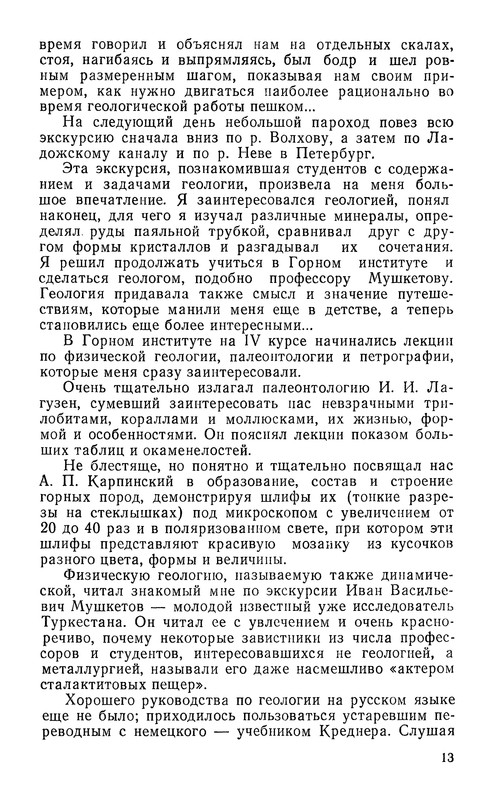 время говорил и объяснял нам на отдельных скалах, стоя, нагибаясь и выпрямляясь, был бодр и шел ровным размеренным шагом, показывая нам своим примером, как нужно двигаться наиболее рационально во время геологической работы пешком...

На следующий день небольшой пароход повез всю экскурсию сначала вниз по р. Волхову, а затем по Ладожскому каналу и по р. Неве в Петербург.

Эта экскурсия, познакомившая студентов с содержанием и задачами геологии, произвела на меня большое впечатление. Я заинтересовался геологией, понял наконец, для чего я изучал различные минералы, определял руды паяльной трубкой, сравнивал друг с другом формы кристаллов и разгадывал их сочетания. Я решил продолжать учиться в Горном институте и сделаться геологом, подобно профессору Мушкетову. Геология придавала также смысл и значение путешествиям, которые манили меня еще в детстве, а теперь становились еще более интересными...

В Горном институте на IV курсе начинались лекции по физической геологии, палеонтологии и петрографии, которые меня сразу заинтересовали.

Очень тщательно излагал палеонтологию И. И. Лагузен, сумевший заинтересовать нас невзрачными трилобитами, кораллами и моллюсками, их жизнью, формой и особенностями. Он пояснял лекции показом больших таблиц и окаменелостей.

Не блестяще, но понятно и тщательно посвящал нас А. П. Карпинский в образование, состав и строение горных пород, демонстрируя шлифы их (тонкие разрезы на стеклышках) под микроскопом с увеличением от 20 до 40 раз и в поляризованном свете, при котором эти шлифы представляют красивую мозаику из кусочков разного цвета, формы и величины.

Физическую геологию, называемую также динамической, читал знакомый мне по экскурсии Иван Васильевич Мушкетов — молодой известный уже исследователь Туркестана. Он читал ее с увлечением и очень красноречиво, почему некоторые завистники из числа профессоров и студентов, интересовавшихся не геологией, а металлургией, называли его даже насмешливо «актером сталактитовых пещер».

Хорошего руководства по геологии на русском языке еще не было; приходилось пользоваться устаревшим переводным с немецкого — учебником Креднера. Слушая

13